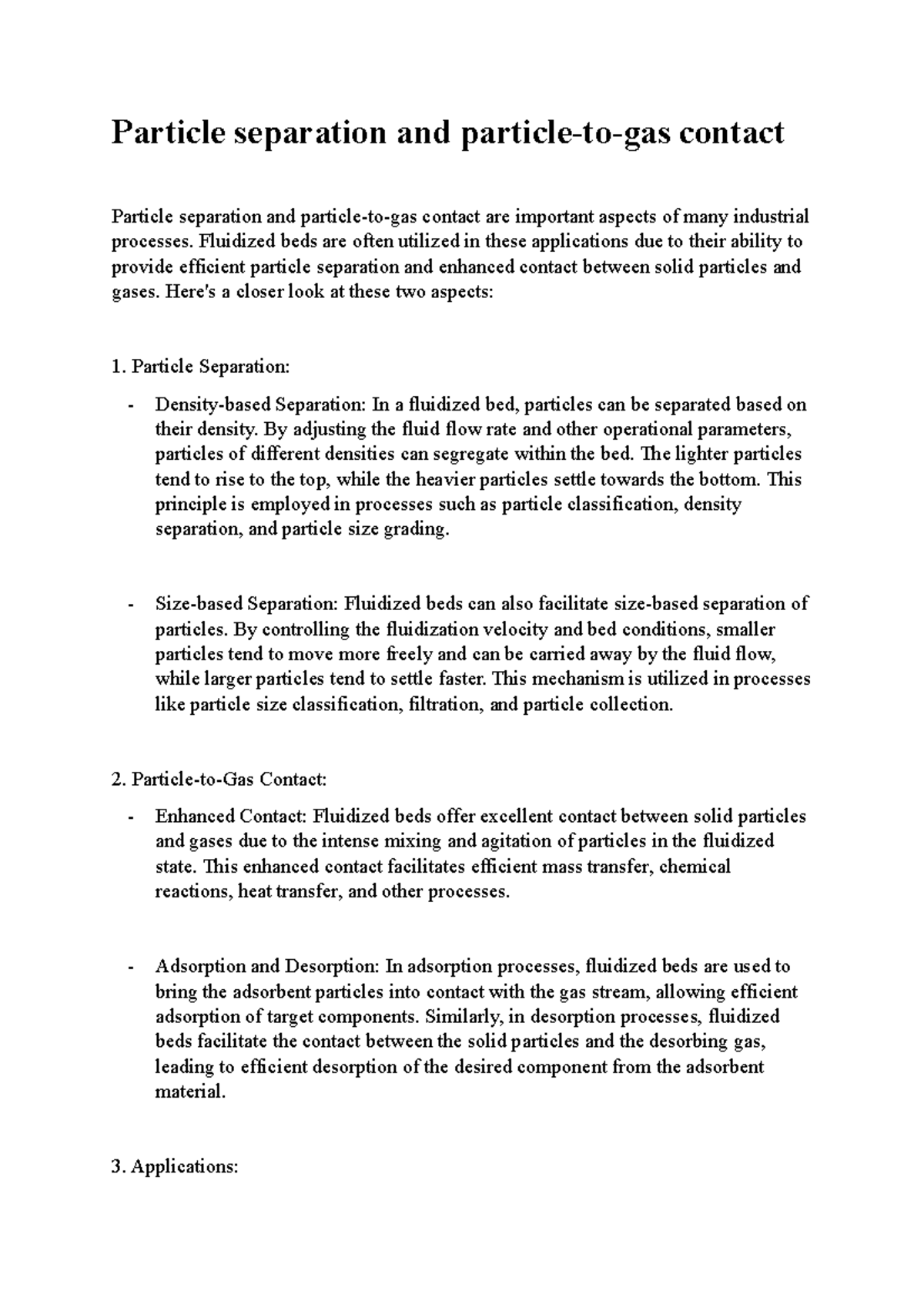 Particle separation and particle-to-gas contact

Particle separation and particle-to-gas contact are important aspects of many industrial processes. Fluidized beds are often utilized in these applications due to their ability to provide efficient particle separation and enhanced contact between solid particles and gases. Here's a closer look at these two aspects:

1. Particle Separation:

- Density-based Separation: In a fluidized bed, particles can be separated based on their density. By adjusting the fluid flow rate and other operational parameters, particles of different densities can segregate within the bed. The lighter particles tend to rise to the top, while the heavier particles settle towards the bottom. This principle is employed in processes such as particle classification, density separation, and particle size grading.

- Size-based Separation: Fluidized beds can also facilitate size-based separation of particles. By controlling the fluidization velocity and bed conditions, smaller particles tend to move more freely and can be carried away by the fluid flow, while larger particles tend to settle faster. This mechanism is utilized in processes like particle size classification, filtration, and particle collection.

2. Particle-to-Gas Contact:

- Enhanced Contact: Fluidized beds offer excellent contact between solid particles and gases due to the intense mixing and agitation of particles in the fluidized state. This enhanced contact facilitates efficient mass transfer, chemical reactions, heat transfer, and other processes.

- Adsorption and Desorption: In adsorption processes, fluidized beds are used to bring the adsorbent particles into contact with the gas stream, allowing efficient adsorption of target components. Similarly, in desorption processes, fluidized beds facilitate the contact between the solid particles and the desorbing gas, leading to efficient desorption of the desired component from the adsorbent material.

3. Applications: